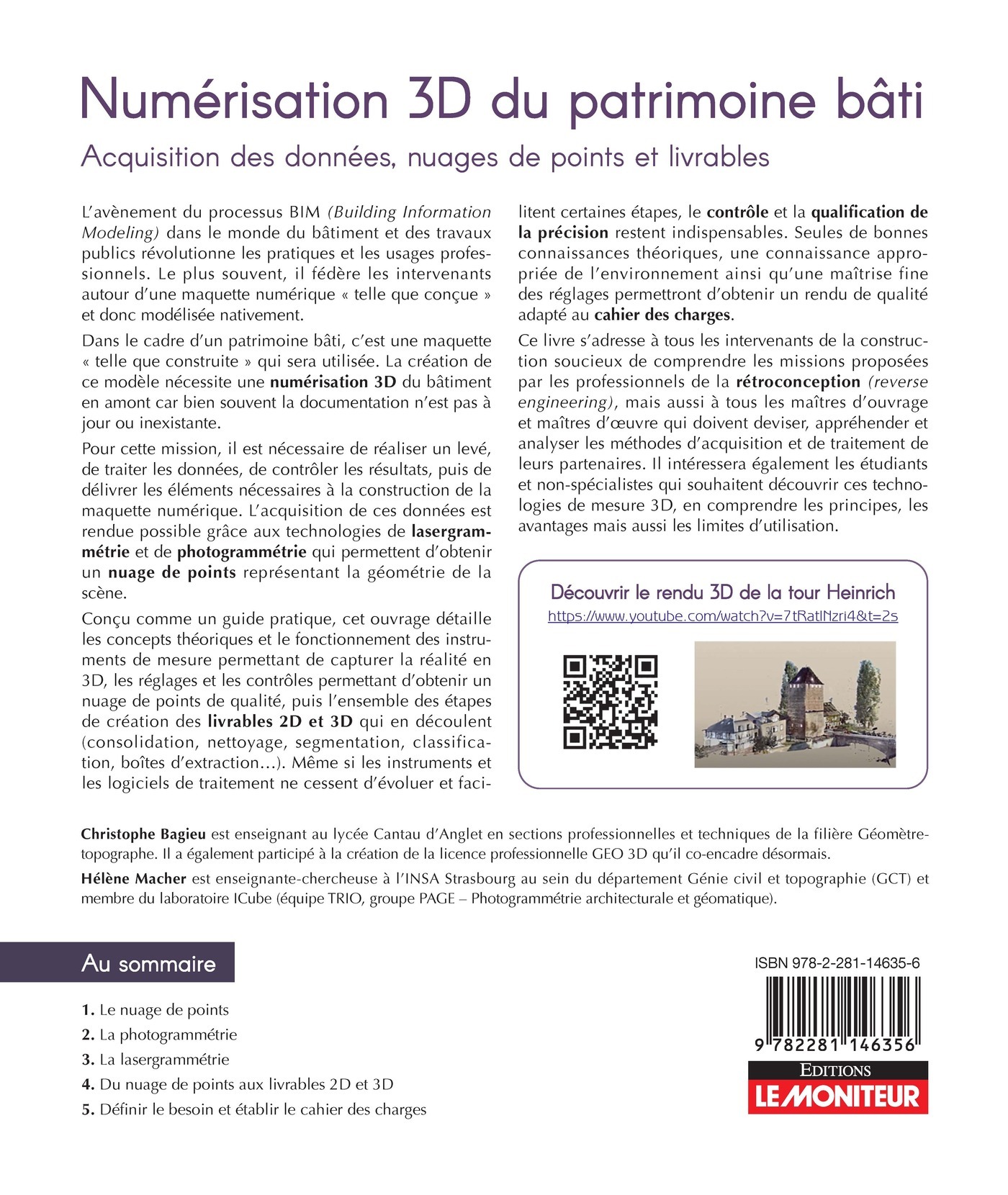 Numérisation 3D du patrimoine bâti

Acquisition des données, nuages de points et livrables

L'avènement du processus BIM (Building Information Modeling) dans le monde du bâtiment et des travaux publics révolutionne les pratiques et les usages professionnels. Le plus souvent, il fédère les intervenants autour d'une maquette numérique « telle que conçue » et donc modélisée nativement.

Dans le cadre d'un patrimoine bâti, c'est une maquette « telle que construite » qui sera utilisée. La création de ce modèle nécessite une numérisation 3D du bâtiment en amont car bien souvent la documentation n'est pas à jour ou inexistante.

Pour cette mission, il est nécessaire de réaliser un levé, de traiter les données, de contrôler les résultats, puis de délivrer les éléments nécessaires à la construction de la maquette numérique. L'acquisition de ces données est rendue possible grâce aux technologies de lasergrammétrie et de photogrammétrie qui permettent d'obtenir un nuage de points représentant la géométrie de la scène.

Conçu comme un guide pratique, cet ouvrage détaille les concepts théoriques et le fonctionnement des instruments de mesure permettant de capturer la réalité en 3D, les réglages et les contrôles permettant d'obtenir un nuage de points de qualité, puis l'ensemble des étapes de création des livrables 2D et 3D qui en découlent (consolidation, nettoyage, segmentation, classification, boîtes d'extraction…). Même si les instruments et les logiciels de traitement ne cessent d'évoluer et facilitent certaines étapes, le contrôle et la qualification de la précision restent indispensables. Seules de bonnes connaissances théoriques, une connaissance appropriée de l'environnement ainsi qu'une maîtrise fine des réglages permettront d'obtenir un rendu de qualité adapté au cahier des charges.

Ce livre s'adresse à tous les intervenants de la construction soucieux de comprendre les missions proposées par les professionnels de la rétroconception (reverse engineering), mais aussi à tous les maîtres d'ouvrage et maîtres d'œuvre qui doivent deviser, appréhender et analyser les méthodes d'acquisition et de traitement de leurs partenaires. Il intéressera également les étudiants et non-spécialistes qui souhaitent découvrir ces technologies de mesure 3D, en comprendre les principes, les avantages mais aussi les limites d'utilisation.

Découvrir le rendu 3D de la tour Heinrich
https://www.youtube.com/watch?v=7tRatlNzri4&t=2s

Christophe Bagieu est enseignant au lycée Cantau d'Anglet en sections professionnelles et techniques de la filière Géomètre-topographe. Il a également participé à la création de la licence professionnelle GEO 3D qu'il co-encadre désormais.

Hélène Macher est enseignante-chercheuse à l'INSA Strasbourg au sein du département Génie civil et topographie (GCT) et membre du laboratoire ICube (équipe TRIO, groupe PAGE – Photogrammétrie architecturale et géomatique).

Au sommaire

1. Le nuage de points
2. La photogrammétrie
3. La lasergrammétrie
4. Du nuage de points aux livrables 2D et 3D
5. Définir le besoin et établir le cahier des charges

ISBN 978-2-281-14635-6
9 782281 146356

EDITIONS
LE MONITEUR